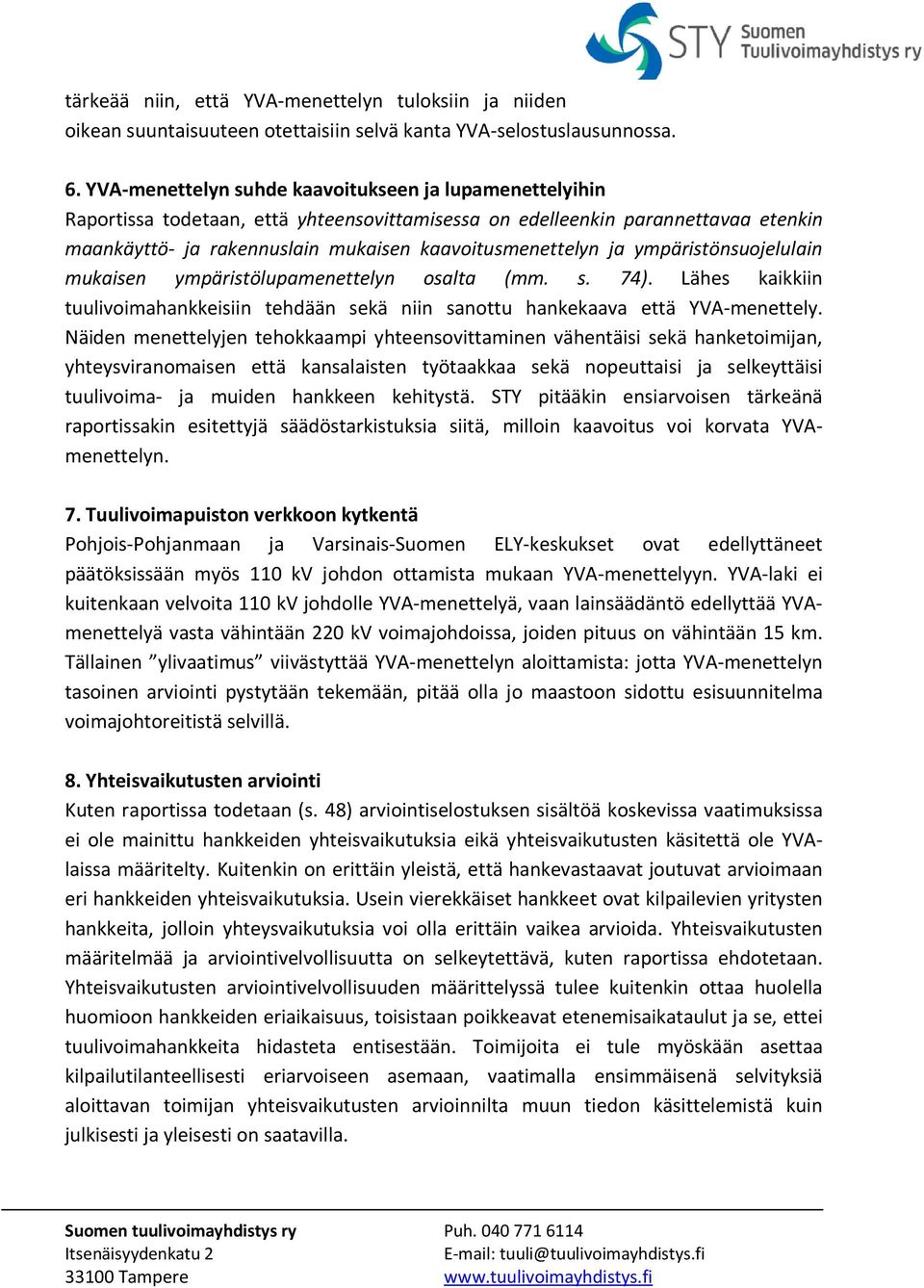 STY Suomen Tuulivoimayhdistys ry

tärkeää niin, että YVA-menettelyn tuloksiin ja niiden oikean suuntaisuuteen otettaisiin selvä kanta YVA-selostuslausunnossa.

6. YVA-menettelyn suhde kaavoitukseen ja lupamenettelyihin
Raportissa todetaan, että yhteensovittamisessa on edelleenkin parannettavaa etenkin maankäyttö- ja rakennuslain mukaisen kaavoitusmenettelyn ja ympäristönsuojelulain mukaisen ympäristölupamenettelyn osalta (mm. s. 74). Lähes kaikkiin tuulivoimahankkeisiin tehdään sekä niin sanottu hankekaava että YVA-menettely. Näiden menettelyjen tehokkaampi yhteensovittaminen vähentäisi sekä hanketoimijan, yhteysviranomaisen että kansalaisten työtaakkaa sekä nopeuttaisi ja selkeyttäisi tuulivoima- ja muiden hankkeen kehitystä. STY pitääkin ensiarvoisen tärkeänä raportissakin esitettyjä säädöstarkistuksia siitä, milloin kaavoitus voi korvata YVA-menettelyn.

7. Tuulivoimapuiston verkkoon kytkentä
Pohjois-Pohjanmaan ja Varsinais-Suomen ELY-keskukset ovat edellyttäneet päätöksissään myös 110 kV johdon ottamista mukaan YVA-menettelyyn. YVA-laki ei kuitenkaan velvoita 110 kV johdolle YVA-menettelyä, vaan lainsäädäntö edellyttää YVA-menettelyä vasta vähintään 220 kV voimajohdoissa, joiden pituus on vähintään 15 km. Tällainen ”ylivaatimus” viivästyttää YVA-menettelyn aloittamista: jotta YVA-menettelyn tasoinen arviointi pystytään tekemään, pitää olla jo maastoon sidottu esisuunnitelma voimajohtoreitistä selvillä.

8. Yhteisvaikutusten arviointi
Kuten raportissa todetaan (s. 48) arviointiselostuksen sisältöä koskevissa vaatimuksissa ei ole mainittu hankkeiden yhteisvaikutuksia eikä yhteisvaikutusten käsitettä ole YVA-laissa määritelty. Kuitenkin on erittäin yleistä, että hankevastaavat joutuvat arvioimaan eri hankkeiden yhteisvaikutuksia. Usein vierekkäiset hankkeet ovat kilpailevien yritysten hankkeita, jolloin yhteysvaikutuksia voi olla erittäin vaikea arvioida. Yhteisvaikutusten määritelmää ja arviointivelvollisuutta on selkeytettävä, kuten raportissa ehdotetaan. Yhteisvaikutusten arviointivelvollisuuden määrittelyssä tulee kuitenkin ottaa huolella huomioon hankkeiden eriaikaisuus, toisistaan poikkeavat etenemisaikataulut ja se, ettei tuulivoimahankkeita hidasteta entisestään. Toimijoita ei tule myöskään asettaa kilpailutilanteellisesti eriarvoiseen asemaan, vaatimalla ensimmäisenä selvityksiä aloittavan toimijan yhteisvaikutusten arvioinnilta muun tiedon käsittelemistä kuin julkisesti ja yleisesti on saatavilla.

Suomen tuulivoimayhdistys ry
Itsenäisyydenkatu 2
33100 Tampere

Puh. 040 771 6114
E-mail: tuuli@tuulivoimayhdistys.fi
www.tuulivoimayhdistys.fi